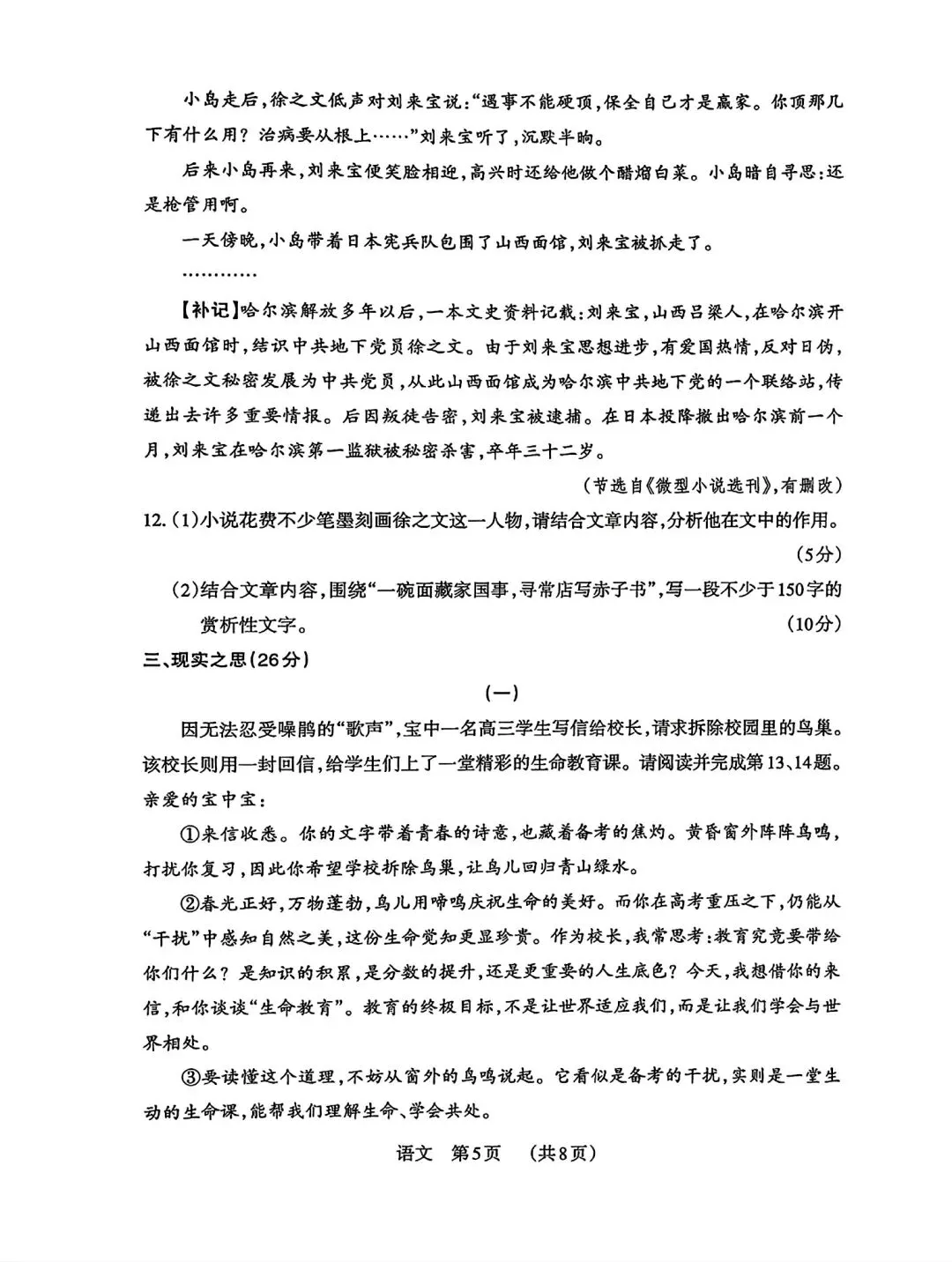 小岛走后，徐之文低声对刘来宝说：“遇事不能硬顶，保全自己才是赢家。你顶那几下有什么用？治病要从根上……”刘来宝听了，沉默半晌。

后来小岛再来，刘来宝便笑脸相迎，高兴时还给他做个醋熘白菜。小岛暗自寻思：还是枪管用啊。

一天傍晚，小岛带着日本宪兵队包围了山西面馆，刘来宝被抓走了。

…………

【补记】哈尔滨解放多年以后，一本文史资料记载：刘来宝，山西吕梁人，在哈尔滨开山西面馆时，结识中共地下党员徐之文。由于刘来宝思想进步，有爱国热情，反对日伪，被徐之文秘密发展为中共党员，从此山西面馆成为哈尔滨中共地下党的一个联络站，传递出去许多重要情报。后因叛徒告密，刘来宝被逮捕。在日本投降撤出哈尔滨前一个月，刘来宝在哈尔滨第一监狱被秘密杀害，卒年三十二岁。

（节选自《微型小说选刊》，有删改）

12.(1)小说花费不少笔墨刻画徐之文这一人物，请结合文章内容，分析他在文中的作用。(5分)

(2)结合文章内容，围绕“一碗面藏家国事，寻常店写赤子书”，写一段不少于150字的赏析性文字。(10分)

三、现实之思(26分)

(一)

因无法忍受噪鹃的“歌声”，宝中一名高三学生写信给校长，请求拆除校园里的鸟巢。该校长则用一封回信，给学生们上了一堂精彩的生命教育课。请阅读并完成第13、14题。

亲爱的宝中宝：

①来信收悉。你的文字带着青春的诗意，也藏着备考的焦灼。黄昏窗外阵阵鸟鸣，打扰你复习，因此你希望学校拆除鸟巢，让鸟儿回归青山绿水。

②春光正好，万物蓬勃，鸟儿用啼鸣庆祝生命的美好。而你在高考重压之下，仍能从“干扰”中感知自然之美，这份生命觉知更显珍贵。作为校长，我常思考：教育究竟要带给你们什么？是知识的积累，是分数的提升，还是更重要的人生底色？今天，我想借你的来信，和你谈谈“生命教育”。教育的终极目标，不是让世界适应我们，而是让我们学会与世界相处。

③要读懂这个道理，不妨从窗外的鸟鸣说起。它看似是备考的干扰，实则是一堂生动的生命课，能帮我们理解生命、学会共处。

语文 第5页 (共8页)